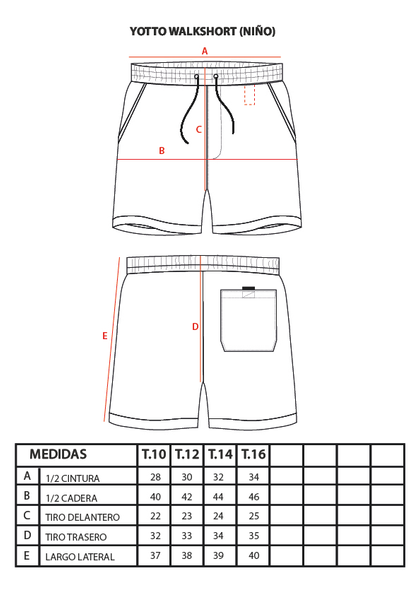 YOTTO WALKSHORT (NIÑO)

A

C

B

E

D

| MEDIDAS | | T.10 | T.12 | T.14 | T.16 | | | | |
|---|---|---|---|---|---|---|---|---|---|
| A | 1/2 CINTURA | 28 | 30 | 32 | 34 | | | | |
| B | 1/2 CADERA | 40 | 42 | 44 | 46 | | | | |
| C | TIRO DELANTERO | 22 | 23 | 24 | 25 | | | | |
| D | TIRO TRASERO | 32 | 33 | 34 | 35 | | | | |
| E | LARGO LATERAL | 37 | 38 | 39 | 40 | | | | |